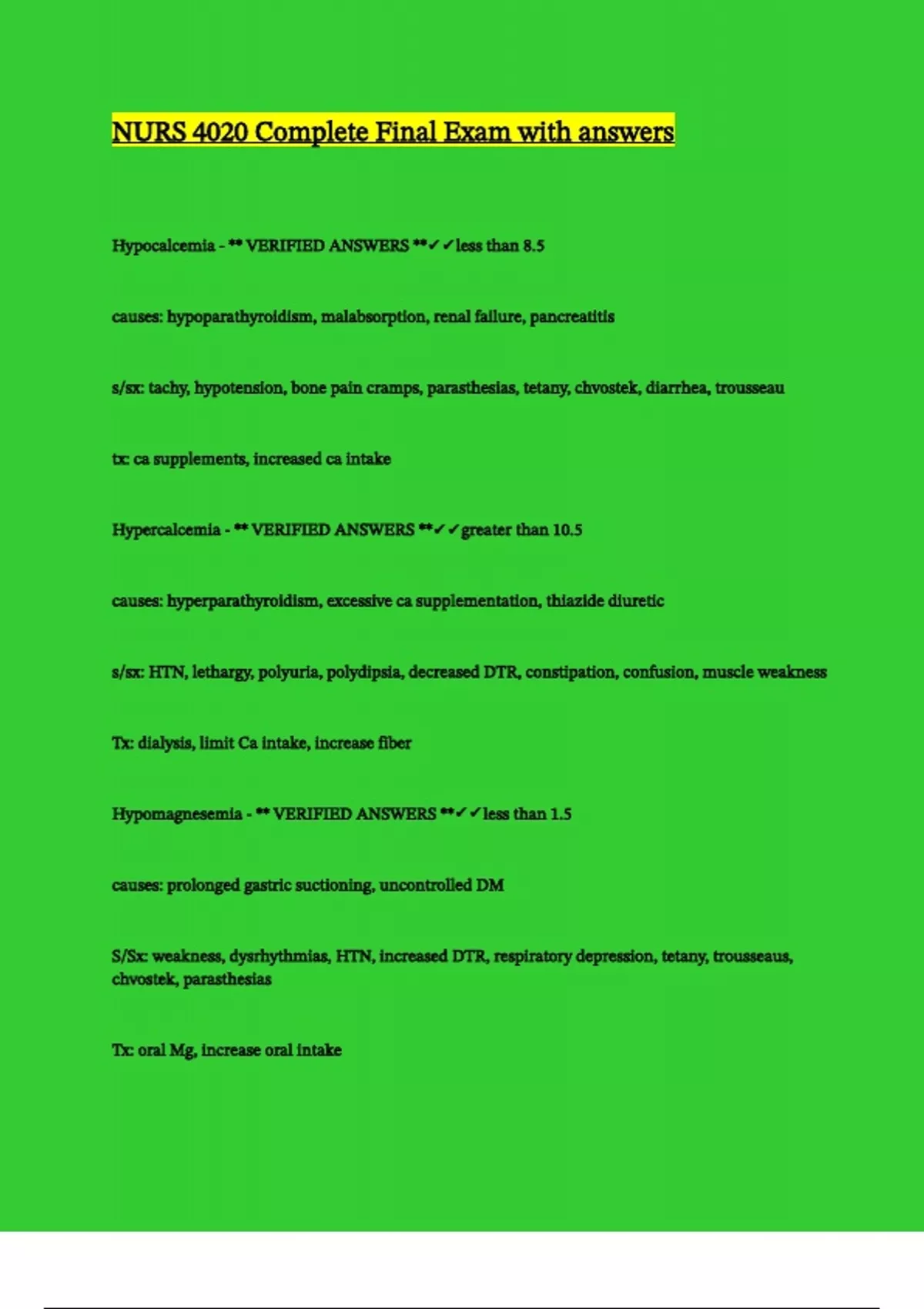 NURS 4020 Complete Final Exam with answers

Hypocalcemia - ** VERIFIED ANSWERS **✓✓less than 8.5

causes: hypoparathyroidism, malabsorption, renal failure, pancreatitis

s/sx: tachy, hypotension, bone pain cramps, parasthesias, tetany, chvostek, diarrhea, trousseau

tx: ca supplements, increased ca intake

Hypercalcemia - ** VERIFIED ANSWERS **✓✓greater than 10.5

causes: hyperparathyroidism, excessive ca supplementation, thiazide diuretic

s/sx: HTN, lethargy, polyuria, polydipsia, decreased DTR, constipation, confusion, muscle weakness

Tx: dialysis, limit Ca intake, increase fiber

Hypomagnesemia - ** VERIFIED ANSWERS **✓✓less than 1.5

causes: prolonged gastric suctioning, uncontrolled DM

S/Sx: weakness, dysrhythmias, HTN, increased DTR, respiratory depression, tetany, trousseaus, chvostek, parasthesias

Tx: oral Mg, increase oral intake